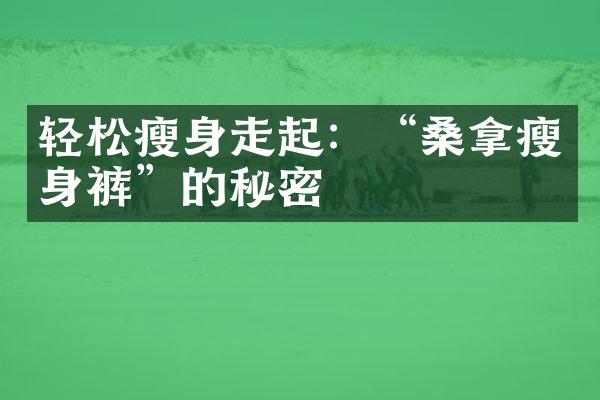 轻松瘦身走起：“桑拿瘦身裤”的秘密